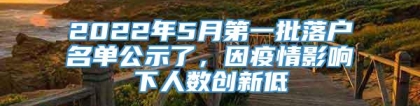 2022年5月第一批落户名单公示了，因疫情影响下人数创新低